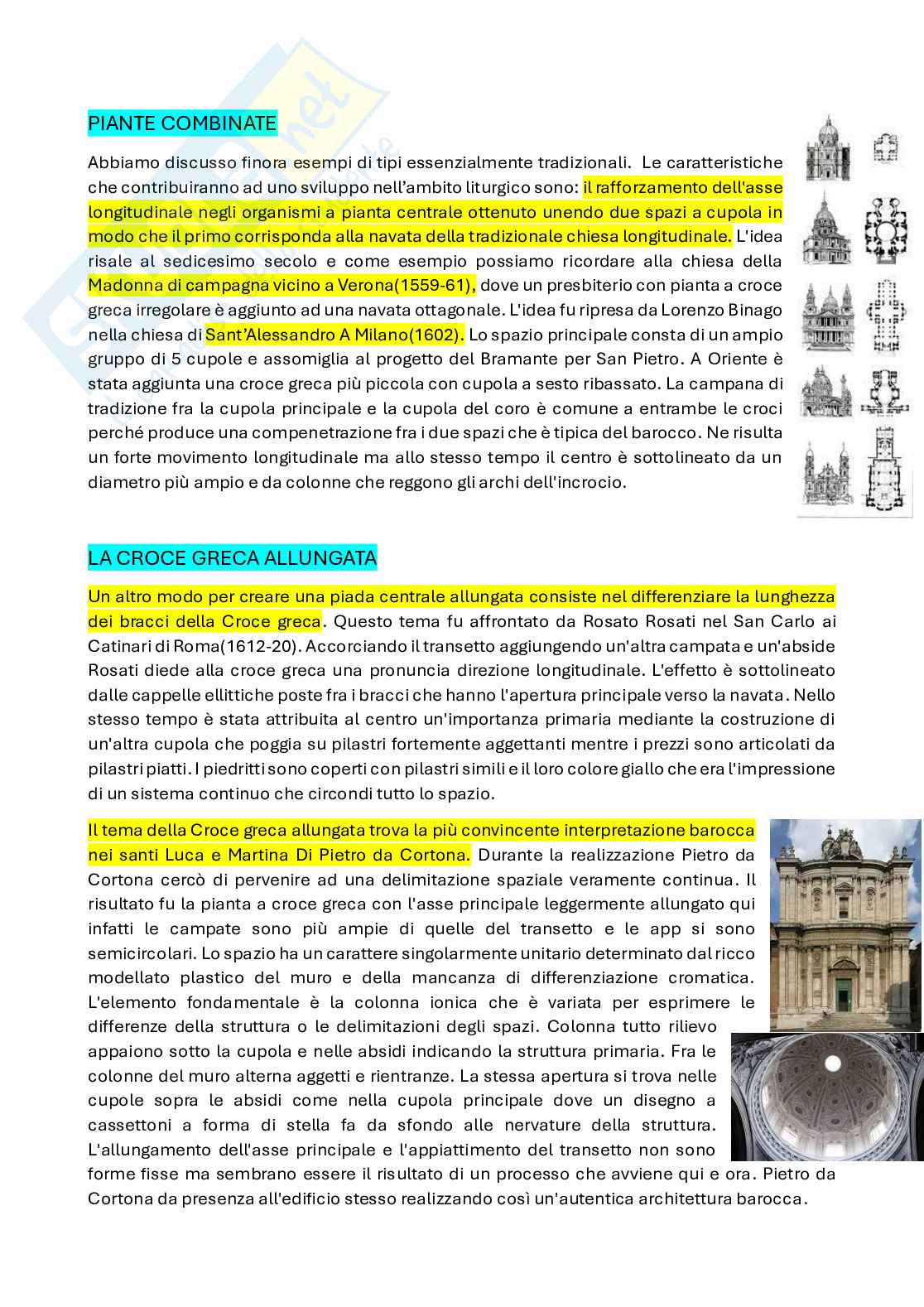 PIANTE COMBINATE

Abbiamo discusso finora esempi di tipi essenzialmente tradizionali. Le caratteristiche che contribuiranno ad uno sviluppo nell'ambito liturgico sono: il rafforzamento dell'asse longitudinale negli organismi a pianta centrale ottenuto unendo due spazi a cupola in modo che il primo corrisponda alla navata della tradizionale chiesa longitudinale. L'idea risale al sedicesimo secolo e come esempio possiamo ricordare alla chiesa della Madonna di campagna vicino a Verona(1559-61), dove un presbiterio con pianta a croce greca irregolare è aggiunto ad una navata ottagonale. L'idea fu ripresa da Lorenzo Binago nella chiesa di Sant'Alessandro A Milano(1602). Lo spazio principale consta di un ampio gruppo di 5 cupole e assomiglia al progetto del Bramante per San Pietro. A Oriente è stata aggiunta una croce greca più piccola con cupola a sesto ribassato. La campana di tradizione fra la cupola principale e la cupola del coro è comune a entrambe le croci perché produce una compenetrazione fra i due spazi che è tipica del barocco. Ne risulta un forte movimento longitudinale ma allo stesso tempo il centro è sottolineato da un diametro più ampio e da colonne che reggono gli archi dell'incrocio.

LA CROCE GRECA ALLUNGATA

Un altro modo per creare una piada centrale allungata consiste nel differenziare la lunghezza dei bracci della Croce greca. Questo tema fu affrontato da Rosato Rosati nel San Carlo ai Catinari di Roma(1612-20). Accorciando il transetto aggiungendo un'altra campata e un'abside Rosati diede alla croce greca una pronuncia direzione longitudinale. L'effetto è sottolineato dalle cappelle ellittiche poste fra i bracci che hanno l'apertura principale verso la navata. Nello stesso tempo è stata attribuita al centro un'importanza primaria mediante la costruzione di un'altra cupola che poggia su pilastri fortemente aggettanti mentre i prezzi sono articolati da pilastri piatti. I piedritti sono coperti con pilastri simili e il loro colore giallo che era l'impressione di un sistema continuo che circondi tutto lo spazio.

Il tema della Croce greca allungata trova la più convincente interpretazione barocca nei santi Luca e Martina Di Pietro da Cortona. Durante la realizzazione Pietro da Cortona cercò di pervenire ad una delimitazione spaziale veramente continua. Il risultato fu la pianta a croce greca con l'asse principale leggermente allungato qui infatti le campate sono più ampie di quelle del transetto e le app si sono semicircolari. Lo spazio ha un carattere singolarmente unitario determinato dal ricco modellato plastico del muro e della mancanza di differenziazione cromatica. L'elemento fondamentale è la colonna ionica che è variata per esprimere le differenze della struttura o le delimitazioni degli spazi. Colonna tutto rilievo appaiono sotto la cupola e nelle absidi indicando la struttura primaria. Fra le colonne del muro alterna aggetti e rientranze. La stessa apertura si trova nelle cupole sopra le absidi come nella cupola principale dove un disegno a cassettoni a forma di stella fa da sfondo alle nervature della struttura. L'allungamento dell'asse principale e l'appiattimento del transetto non sono forme fisse ma sembrano essere il risultato di un processo che avviene qui e ora. Pietro da Cortona da presenza all'edificio stesso realizzando così un'autentica architettura barocca.